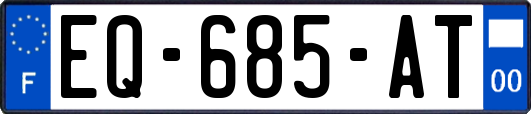 F
EQ-685-AT
00